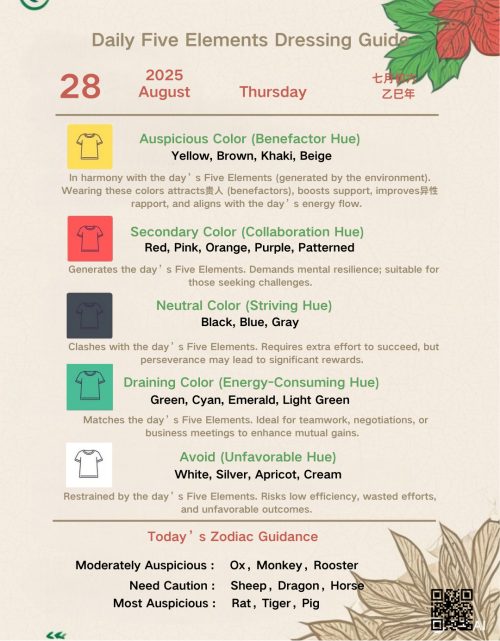 Daily Five Elements Dressing Guide

28

2025
August

Thursday

七月初六
乙巳年

Auspicious Color (Benefactor Hue)
Yellow, Brown, Khaki, Beige

In harmony with the day's Five Elements (generated by the environment). Wearing these colors attracts贵人 (benefactors), boosts support, improves异性 rapport, and aligns with the day's energy flow.

Secondary Color (Collaboration Hue)
Red, Pink, Orange, Purple, Patterned

Generates the day's Five Elements. Demands mental resilience; suitable for those seeking challenges.

Neutral Color (Striving Hue)
Black, Blue, Gray

Clashes with the day's Five Elements. Requires extra effort to succeed, but perseverance may lead to significant rewards.

Draining Color (Energy-Consuming Hue)
Green, Cyan, Emerald, Light Green

Matches the day's Five Elements. Ideal for teamwork, negotiations, or business meetings to enhance mutual gains.

Avoid (Unfavorable Hue)
White, Silver, Apricot, Cream

Restrained by the day's Five Elements. Risks low efficiency, wasted efforts, and unfavorable outcomes.

Today's Zodiac Guidance

Moderately Auspicious : Ox, Monkey, Rooster
Need Caution : Sheep, Dragon, Horse
Most Auspicious : Rat, Tiger, Pig

AI